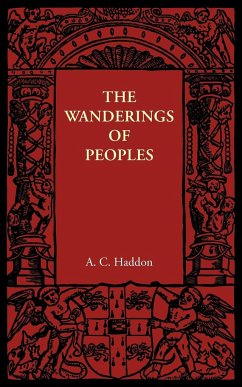 THE WANDERINGS OF PEOPLES

A. C. Haddon